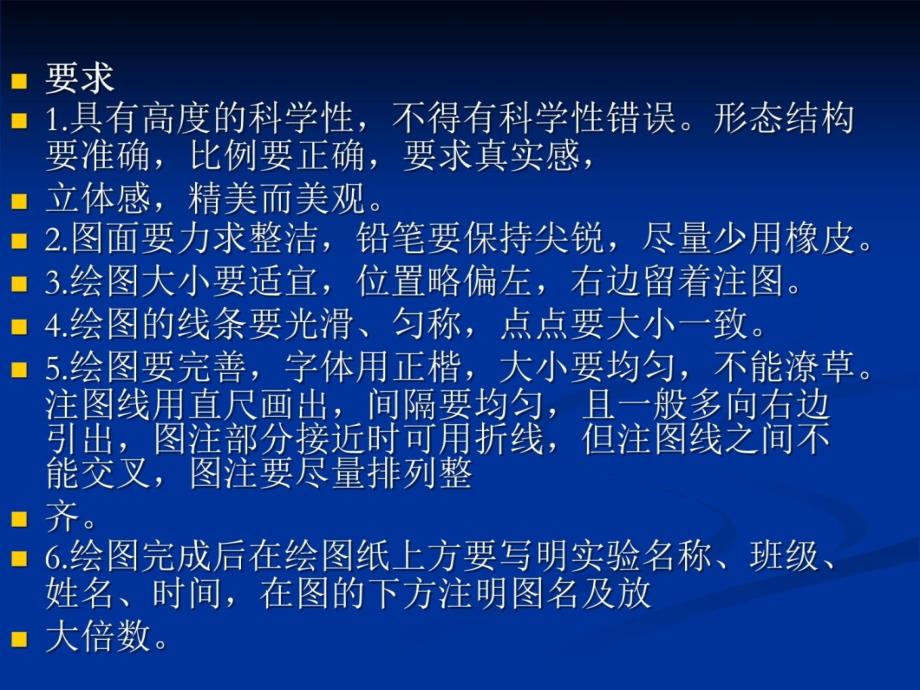 要求

1.具有高度的科学性，不得有科学性错误。形态结构要准确，比例要正确，要求真实感，

立体感，精美而美观。

2.图面要力求整洁，铅笔要保持尖锐，尽量少用橡皮。

3.绘图大小要适宜，位置略偏左，右边留着注图。

4.绘图的线条要光滑、匀称，点点要大小一致。

5.绘图要完善，字体用正楷，大小要均匀，不能潦草。注图线用直尺画出，间隔要均匀，且一般多向右边引出，图注部分接近时可用折线，但注图线之间不能交叉，图注要尽量排列整

齐。

6.绘图完成后在绘图纸上方要写明实验名称、班级、姓名、时间，在图的下方注明图名及放

大倍数。